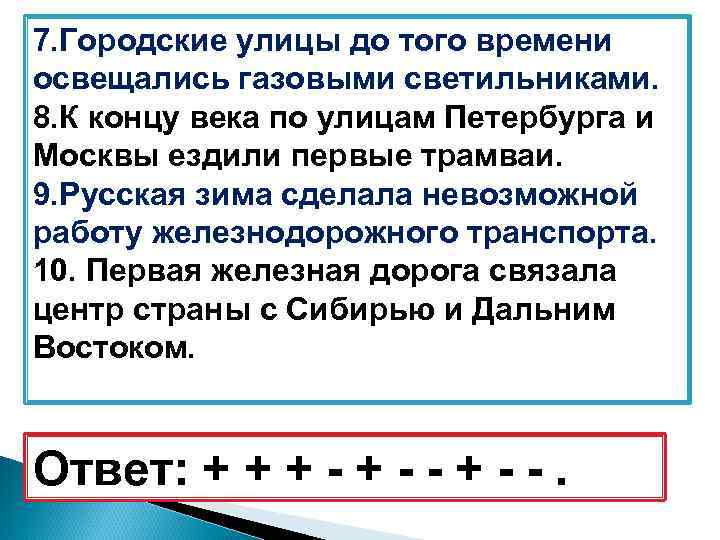 7.Городские улицы до того времени освещались газовыми светильниками.
8.К концу века по улицам Петербурга и Москвы ездили первые трамваи.
9.Русская зима сделала невозможной работу железнодорожного транспорта.
10. Первая железная дорога связала центр страны с Сибирью и Дальним Востоком.

Ответ: + + + - + - - + - - .